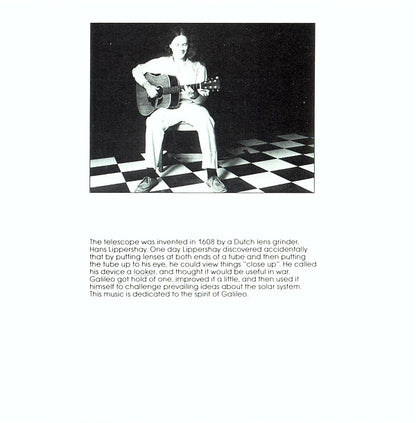 The telescope was invented in 1608 by a Dutch lens grinder, Hans Lippershay. One day Lippershay discovered accidentally that by putting lenses at both ends of a tube and then putting the tube up to his eye, he could view things "close up". He called his device a looker, and thought it would be useful in war. Galileo got hold of one, improved it a little, and then used it himself to challenge prevailing ideas about the solar system. This music is dedicated to the spirit of Galileo.